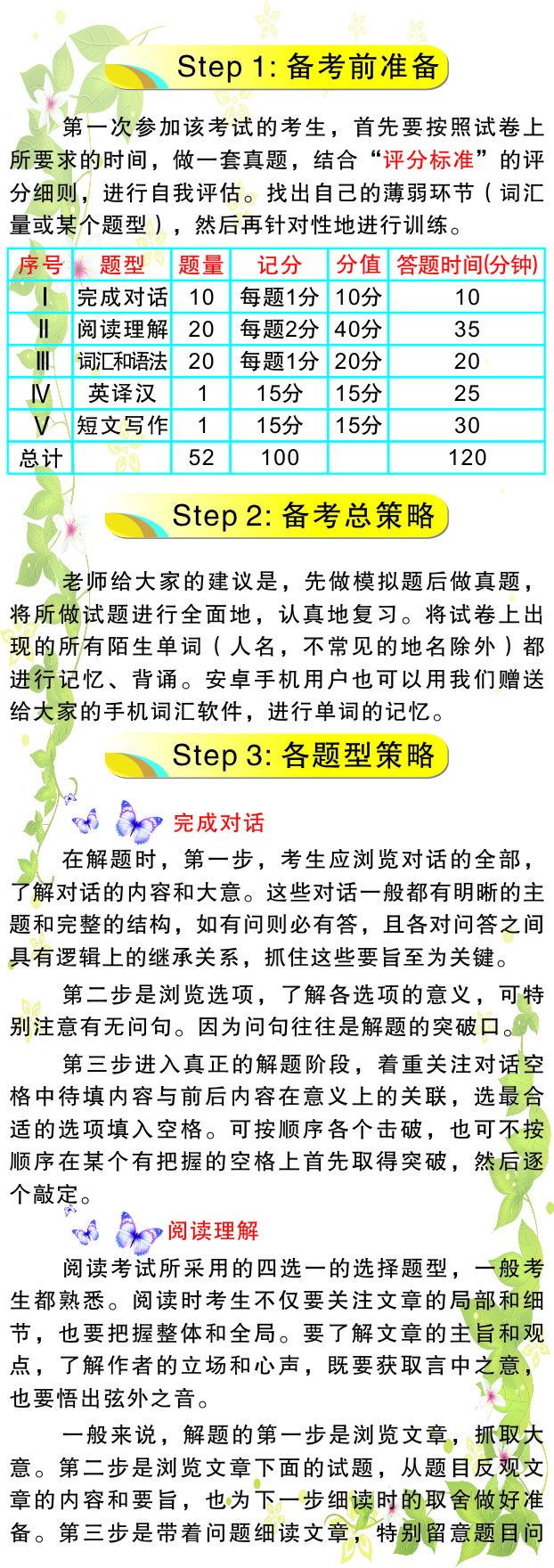 Step 1: 备考前准备

第一次参加该考试的考生，首先要按照试卷上所要求的时间，做一套真题，结合“评分标准”的评分细则，进行自我评估。找出自己的薄弱环节（词汇量或某个题型），然后再针对性地进行训练。

| 序号 | 题型 | 题量 | 记分 | 分值 | 答题时间(分钟) |
|---|---|---|---|---|---|
| Ⅰ | 完成对话 | 10 | 每题1分 | 10分 | 10 |
| Ⅱ | 阅读理解 | 20 | 每题2分 | 40分 | 35 |
| Ⅲ | 词汇和语法 | 20 | 每题1分 | 20分 | 20 |
| Ⅳ | 英译汉 | 1 | 15分 | 15分 | 25 |
| Ⅴ | 短文写作 | 1 | 15分 | 15分 | 30 |
| 总计 | | 52 | 100 | | 120 |

Step 2: 备考总策略

老师给大家的建议是，先做模拟题后做真题，将所做试题进行全面地，认真地复习。将试卷上出现的所有陌生单词（人名，不常见的地名除外）都进行记忆、背诵。安卓手机用户也可以用我们赠送给大家的手机词汇软件，进行单词的记忆。

Step 3: 各题型策略

完成对话

在解题时，第一步，考生应浏览对话的全部，了解对话的内容和大意。这些对话一般都有明晰的主题和完整的结构，如有问则必有答，且各对问答之间具有逻辑上的继承关系，抓住这些要旨至为关键。

第二步是浏览选项，了解各选项的意义，可特别注意有无问句。因为问句往往是解题的突破口。

第三步进入真正的解题阶段，着重关注对话空格中待填内容与前后内容在意义上的关联，选最合适的选项填入空格。可按顺序各个击破，也可不按顺序在某个有把握的空格上首先取得突破，然后逐个敲定。

阅读理解

阅读考试所采用的四选一的选择题型，一般考生都熟悉。阅读时考生不仅要关注文章的局部和细节，也要把握整体和全局。要了解文章的主旨和观点，了解作者的立场和心声，既要获取言中之意，也要悟出弦外之音。

一般来说，解题的第一步是浏览文章，抓取大意。第二步是浏览文章下面的试题，从题目反观文章的内容和要旨，也为下一步细读时的取舍做好准备。第三步是带着问题细读文章，特别留意题目问